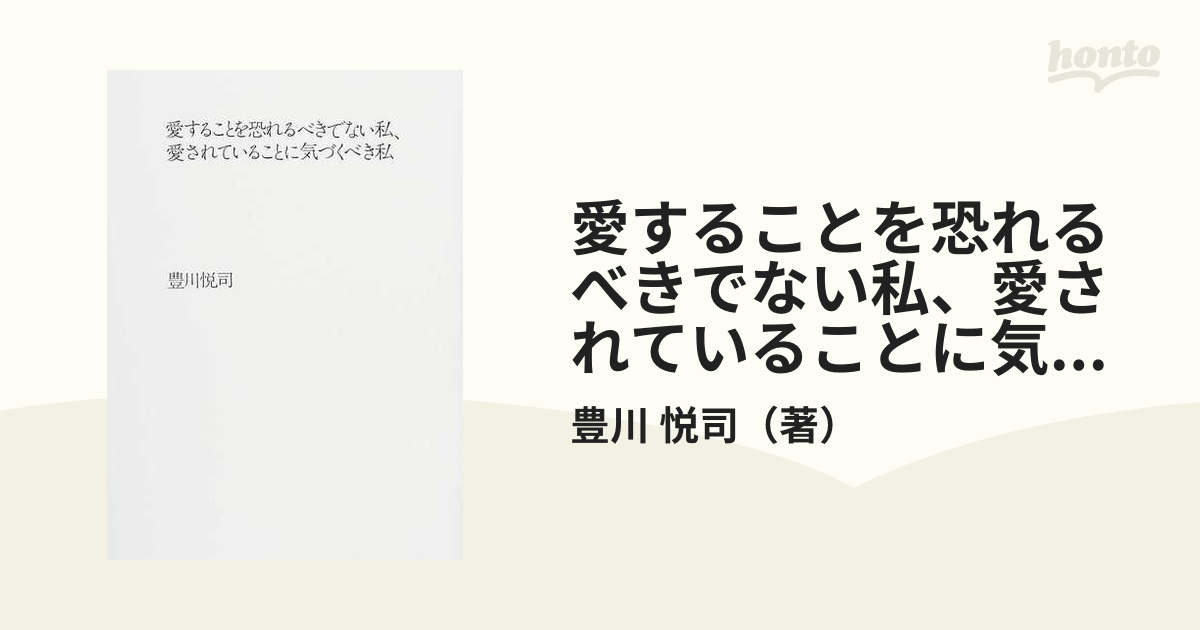 honto

愛することを恐れるべきでない私、
愛されていることに気づくべき私

豊川悦司

愛することを恐れるべきでない私、愛されていることに気...

豊川 悦司（著）